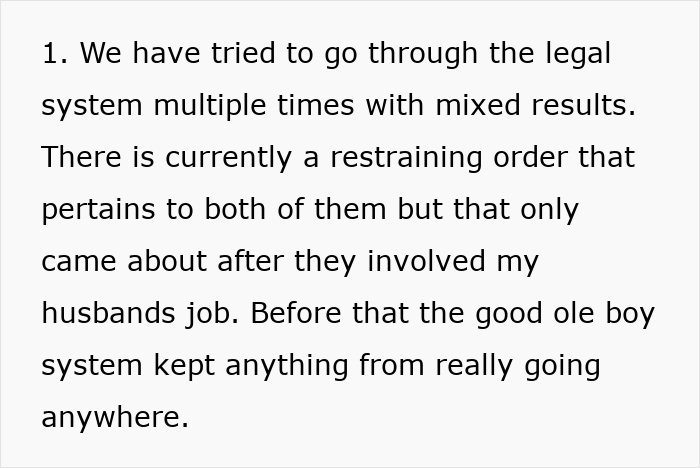 1. We have tried to go through the legal system multiple times with mixed results. There is currently a restraining order that pertains to both of them but that only came about after they involved my husbands job. Before that the good ole boy system kept anything from really going anywhere.